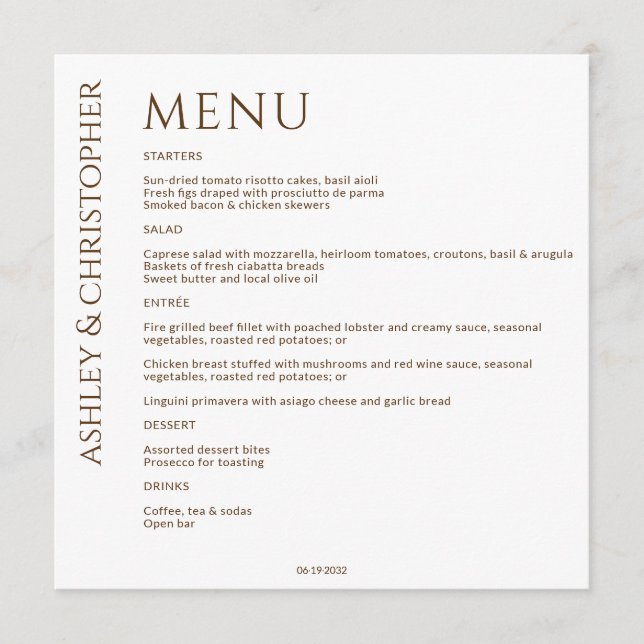 ASHLEY & CHRISTOPHER

MENU

STARTERS

Sun-dried tomato risotto cakes, basil aioli
Fresh figs draped with prosciutto de parma
Smoked bacon & chicken skewers

SALAD

Caprese salad with mozzarella, heirloom tomatoes, croutons, basil & arugula
Baskets of fresh ciabatta breads
Sweet butter and local olive oil

ENTRÉE

Fire grilled beef fillet with poached lobster and creamy sauce, seasonal vegetables, roasted red potatoes; or

Chicken breast stuffed with mushrooms and red wine sauce, seasonal vegetables, roasted red potatoes; or

Linguini primavera with asiago cheese and garlic bread

DESSERT

Assorted dessert bites
Prosecco for toasting

DRINKS

Coffee, tea & sodas
Open bar

06·19·2032